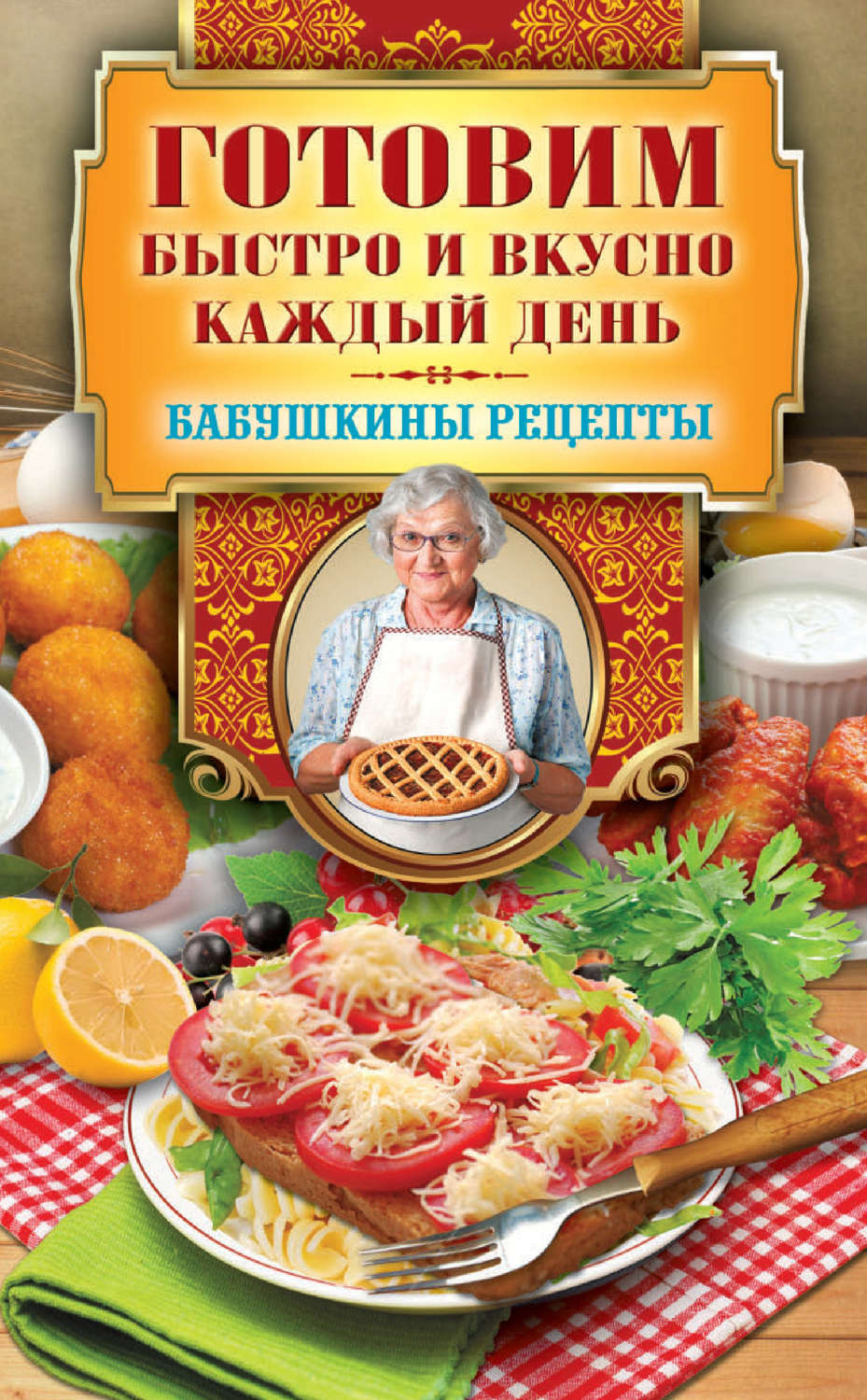 ГОТОВИМ БЫСТРО И ВКУСНО КАЖДЫЙ ДЕНЬ

БАБУШКИНЫ РЕЦЕПТЫ